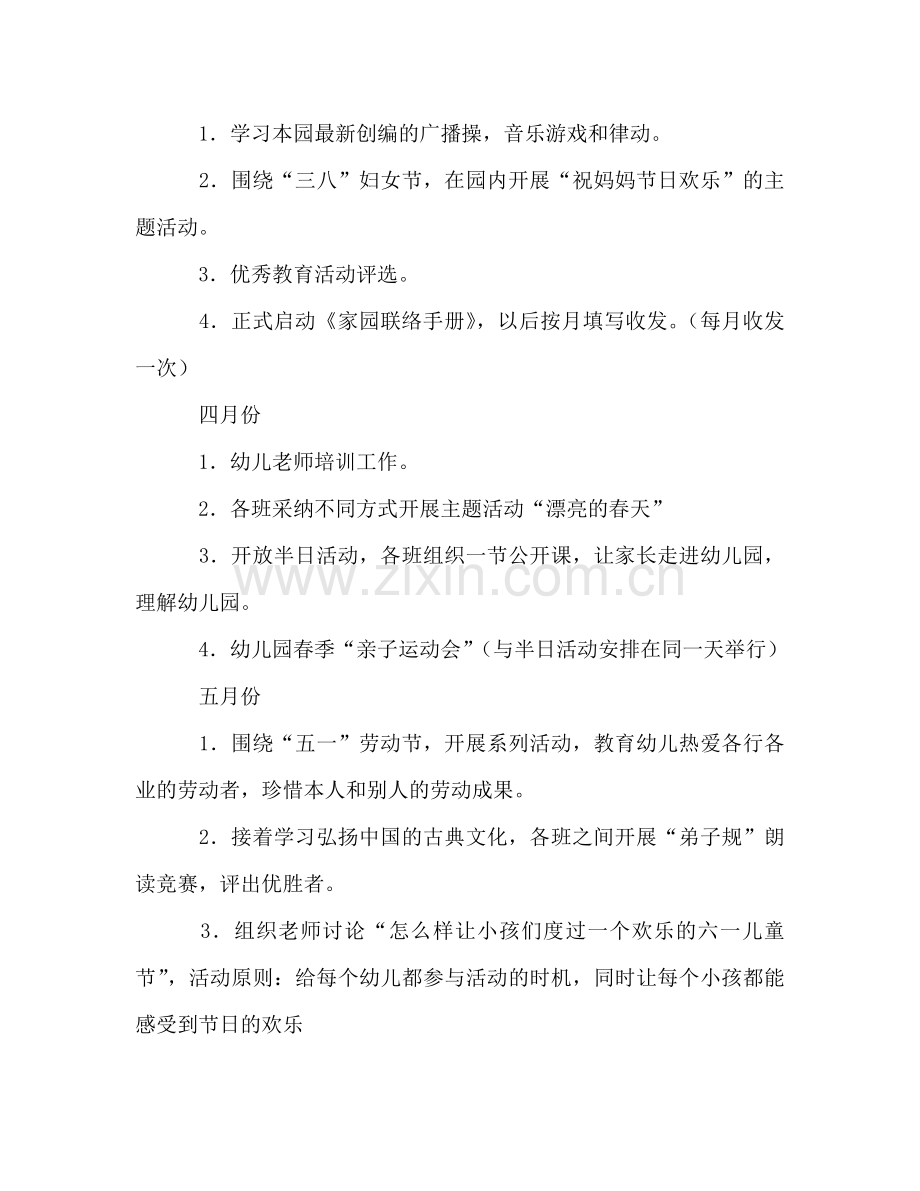 1．学习本园最新创编的广播操，音乐游戏和律动。

2．围绕“三八”妇女节，在园内开展“祝妈妈节日欢乐”的主题活动。

3．优秀教育活动评选。

4．正式启动《家园联络手册》，以后按月填写收发。（每月收发一次）

四月份

1．幼儿老师培训工作。

2．各班采纳不同方式开展主题活动“漂亮的春天”

3．开放半日活动，各班组织一节公开课，让家长走进幼儿园，理解幼儿园。

4．幼儿园春季“亲子运动会”（与半日活动安排在同一天举行）

五月份

1．围绕“五一”劳动节，开展系列活动，教育幼儿热爱各行各业的劳动者，珍惜本人和别人的劳动成果。

2．接着学习弘扬中国的古典文化，各班之间开展“弟子规”朗读竞赛，评出优胜者。

3．组织老师讨论“怎么样让小孩们度过一个欢乐的六一儿童节”，活动原则：给每个幼儿都参与活动的时机，同时让每个小孩都能感受到节日的欢乐

www.zixin.com.cn